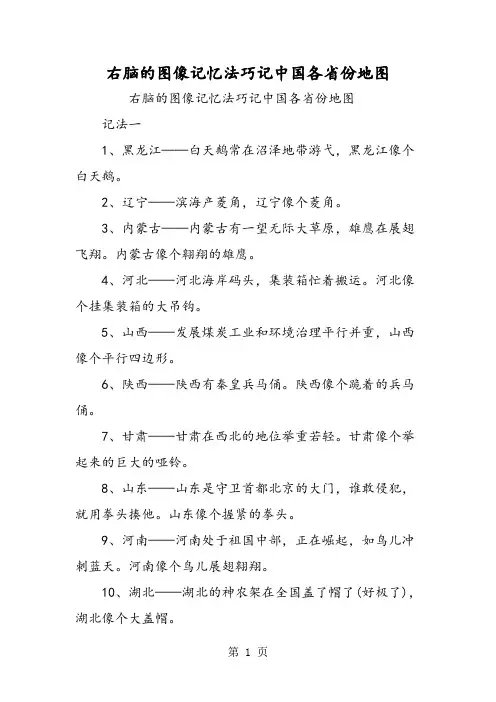 右脑的图像记忆法巧记中国各省份地图

右脑的图像记忆法巧记中国各省份地图

记法一

1、黑龙江——白天鹅常在沼泽地带游弋，黑龙江像个白天鹅。

2、辽宁——滨海产菱角，辽宁像个菱角。

3、内蒙古——内蒙古有一望无际大草原，雄鹰在展翅飞翔。内蒙古像个翱翔的雄鹰。

4、河北——河北海岸码头，集装箱忙着搬运。河北像个挂集装箱的大吊钩。

5、山西——发展煤炭工业和环境治理平行并重，山西像个平行四边形。

6、陕西——陕西有秦皇兵马俑。陕西像个跪着的兵马俑。

7、甘肃——甘肃在西北的地位举重若轻。甘肃像个举起来的巨大的哑铃。

8、山东——山东是守卫首都北京的大门，谁敢侵犯，就用拳头揍他。山东像个握紧的拳头。

9、河南——河南处于祖国中部，正在崛起，如鸟儿冲刺蓝天。河南像个鸟儿展翅翱翔。

10、湖北——湖北的神农架在全国盖了帽了(好极了)，湖北像个大盖帽。

第 1 页